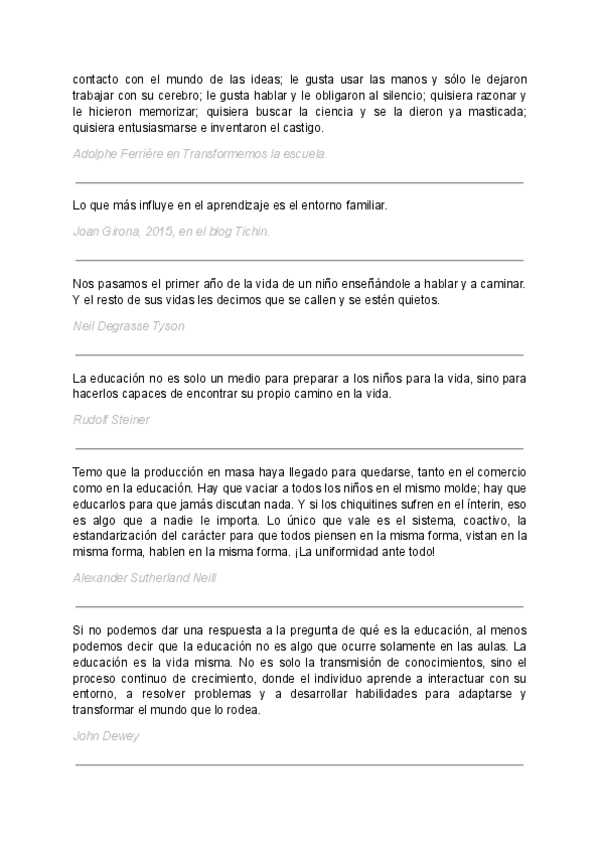 contacto con el mundo de las ideas; le gusta usar las manos y sólo le dejaron trabajar con su cerebro; le gusta hablar y le obligaron al silencio; quisiera razonar y le hicieron memorizar; quisiera buscar la ciencia y se la dieron ya masticada; quisiera entusiasmarse e inventaron el castigo.

Adolphe Ferrière en Transformemos la escuela.

Lo que más influye en el aprendizaje es el entorno familiar.

Joan Girona, 2015, en el blog Tichin.

Nos pasamos el primer año de la vida de un niño enseñándole a hablar y a caminar. Y el resto de sus vidas les decimos que se callen y se estén quietos.

Neil Degrasse Tyson

La educación no es solo un medio para preparar a los niños para la vida, sino para hacerlos capaces de encontrar su propio camino en la vida.

Rudolf Steiner

Temo que la producción en masa haya llegado para quedarse, tanto en el comercio como en la educación. Hay que vaciar a todos los niños en el mismo molde; hay que educarlos para que jamás discutan nada. Y si los chiquitines sufren en el ínterin, eso es algo que a nadie le importa. Lo único que vale es el sistema, coactivo, la estandarización del carácter para que todos piensen en la misma forma, vistan en la misma forma, hablen en la misma forma. ¡La uniformidad ante todo!

Alexander Sutherland Neill

Si no podemos dar una respuesta a la pregunta de qué es la educación, al menos podemos decir que la educación no es algo que ocurre solamente en las aulas. La educación es la vida misma. No es solo la transmisión de conocimientos, sino el proceso continuo de crecimiento, donde el individuo aprende a interactuar con su entorno, a resolver problemas y a desarrollar habilidades para adaptarse y transformar el mundo que lo rodea.

John Dewey